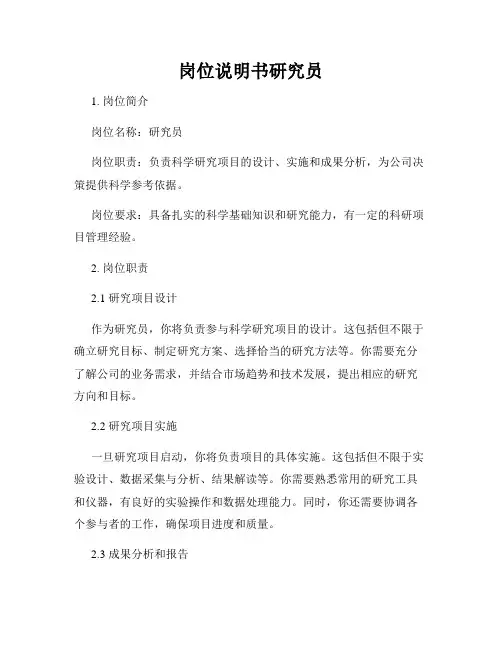 岗位说明书研究员

1. 岗位简介

岗位名称：研究员

岗位职责：负责科学研究项目的设计、实施和成果分析，为公司决策提供科学参考依据。

岗位要求：具备扎实的科学基础知识和研究能力，有一定的科研项目管理经验。

2. 岗位职责

2.1 研究项目设计

作为研究员，你将负责参与科学研究项目的设计。这包括但不限于确立研究目标、制定研究方案、选择恰当的研究方法等。你需要充分了解公司的业务需求，并结合市场趋势和技术发展，提出相应的研究方向和目标。

2.2 研究项目实施

一旦研究项目启动，你将负责项目的具体实施。这包括但不限于实验设计、数据采集与分析、结果解读等。你需要熟悉常用的研究工具和仪器，有良好的实验操作和数据处理能力。同时，你还需要协调各个参与者的工作，确保项目进度和质量。

2.3 成果分析和报告